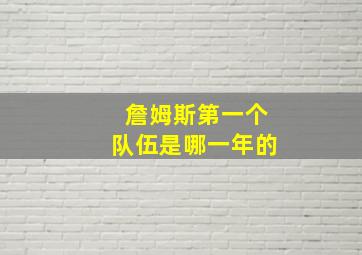 詹姆斯第一个
队伍是哪一年的